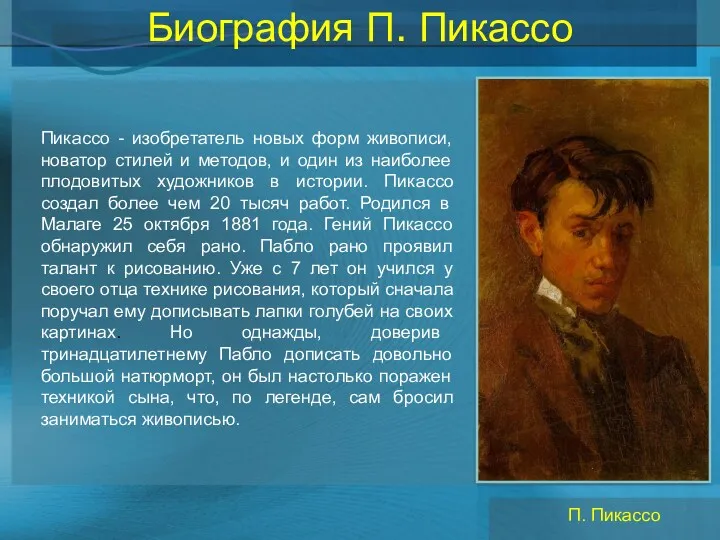 Биография П. Пикассо

Пикассо - изобретатель новых форм живописи, новатор стилей и методов, и один из наиболее плодовитых художников в истории. Пикассо создал более чем 20 тысяч работ. Родился в Малаге 25 октября 1881 года. Гений Пикассо обнаружил себя рано. Пабло рано проявил талант к рисованию. Уже с 7 лет он учился у своего отца технике рисования, который сначала поручал ему дописывать лапки голубей на своих картинах. Но однажды, доверив тринадцатилетнему Пабло дописать довольно большой натюрморт, он был настолько поражен техникой сына, что, по легенде, сам бросил заниматься живописью.

П. Пикассо